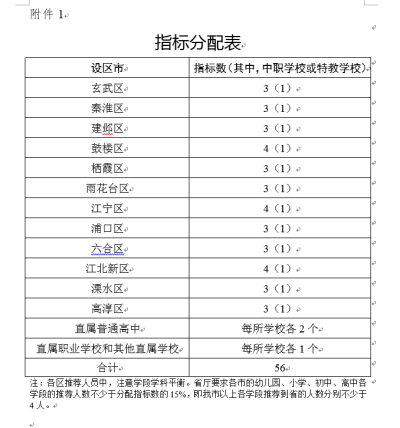 附件 1

指标分配表

| 设区市 | 指标数（其中，中职学校或特教学校） |
|---|---|
| 玄武区 | 3（1） |
| 秦淮区 | 3（1） |
| 建邺区 | 3（1） |
| 鼓楼区 | 4（1） |
| 栖霞区 | 3（1） |
| 雨花台区 | 3（1） |
| 江宁区 | 4（1） |
| 浦口区 | 3（1） |
| 六合区 | 3（1） |
| 江北新区 | 4（1） |
| 溧水区 | 3（1） |
| 高淳区 | 3（1） |
| 直属普通高中 | 每所学校各 2 个 |
| 直属职业学校和其他直属学校 | 每所学校各 1 个 |
| 合计 | 56 |

注：各区推荐人员中，注意学段学科平衡。省厅要求各市的幼儿园、小学、初中、高中各学段的推荐人数不少于分配指标数的 15%，即我市以上各学段推荐到省的人数分别不少于 4 人。